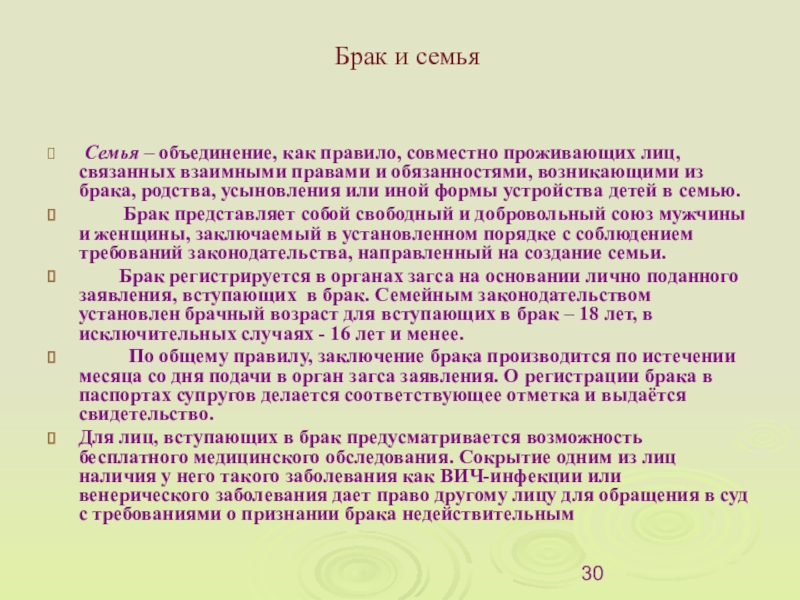 Брак и семья

Семья – объединение, как правило, совместно проживающих лиц, связанных взаимными правами и обязанностями, возникающими из брака, родства, усыновления или иной формы устройства детей в семью.

Брак представляет собой свободный и добровольный союз мужчины и женщины, заключаемый в установленном порядке с соблюдением требований законодательства, направленный на создание семьи.

Брак регистрируется в органах загса на основании лично поданного заявления, вступающих в брак. Семейным законодательством установлен брачный возраст для вступающих в брак – 18 лет, в исключительных случаях - 16 лет и менее.

По общему правилу, заключение брака производится по истечении месяца со дня подачи в орган загса заявления. О регистрации брака в паспортах супругов делается соответствующее отметка и выдаётся свидетельство.

Для лиц, вступающих в брак предусматривается возможность бесплатного медицинского обследования. Сокрытие одним из лиц наличия у него такого заболевания как ВИЧ-инфекции или венерического заболевания дает право другому лицу для обращения в суд с требованиями о признании брака недействительным

30